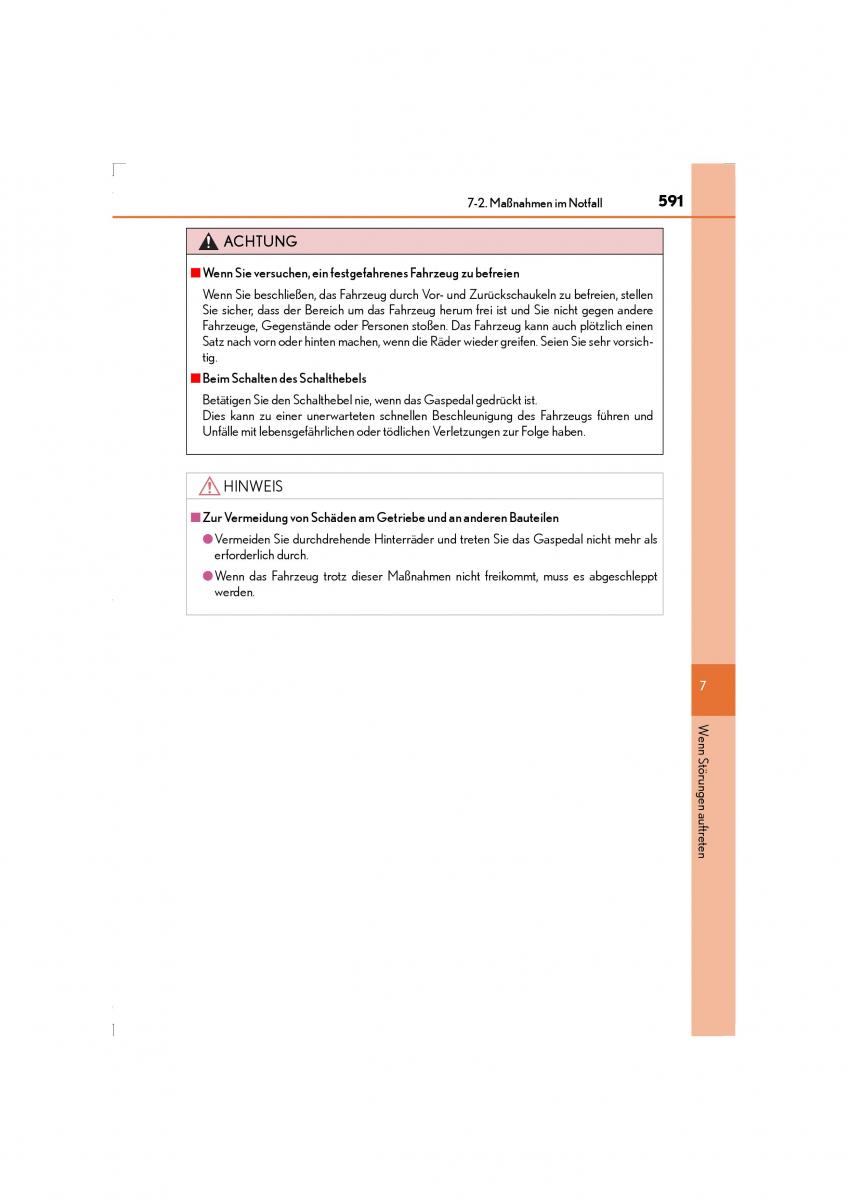 7-2. Maßnahmen im Notfall 591

ACHTUNG

■ Wenn Sie versuchen, ein festgefahrenes Fahrzeug zu befreien

Wenn Sie beschließen, das Fahrzeug durch Vor- und Zurückschaukeln zu befreien, stellen Sie sicher, dass der Bereich um das Fahrzeug herum frei ist und Sie nicht gegen andere Fahrzeuge, Gegenstände oder Personen stoßen. Das Fahrzeug kann auch plötzlich einen Satz nach vorn oder hinten machen, wenn die Räder wieder greifen. Seien Sie sehr vorsichtig.

■ Beim Schalten des Schalthebels

Betätigen Sie den Schalthebel nie, wenn das Gaspedal gedrückt ist.
Dies kann zu einer unerwarteten schnellen Beschleunigung des Fahrzeugs führen und Unfälle mit lebensgefährlichen oder tödlichen Verletzungen zur Folge haben.

HINWEIS

■ Zur Vermeidung von Schäden am Getriebe und an anderen Bauteilen

● Vermeiden Sie durchdrehende Hinterräder und treten Sie das Gaspedal nicht mehr als erforderlich durch.

● Wenn das Fahrzeug trotz dieser Maßnahmen nicht freikommt, muss es abgeschleppt werden.

7

Wenn Störungen auftreten